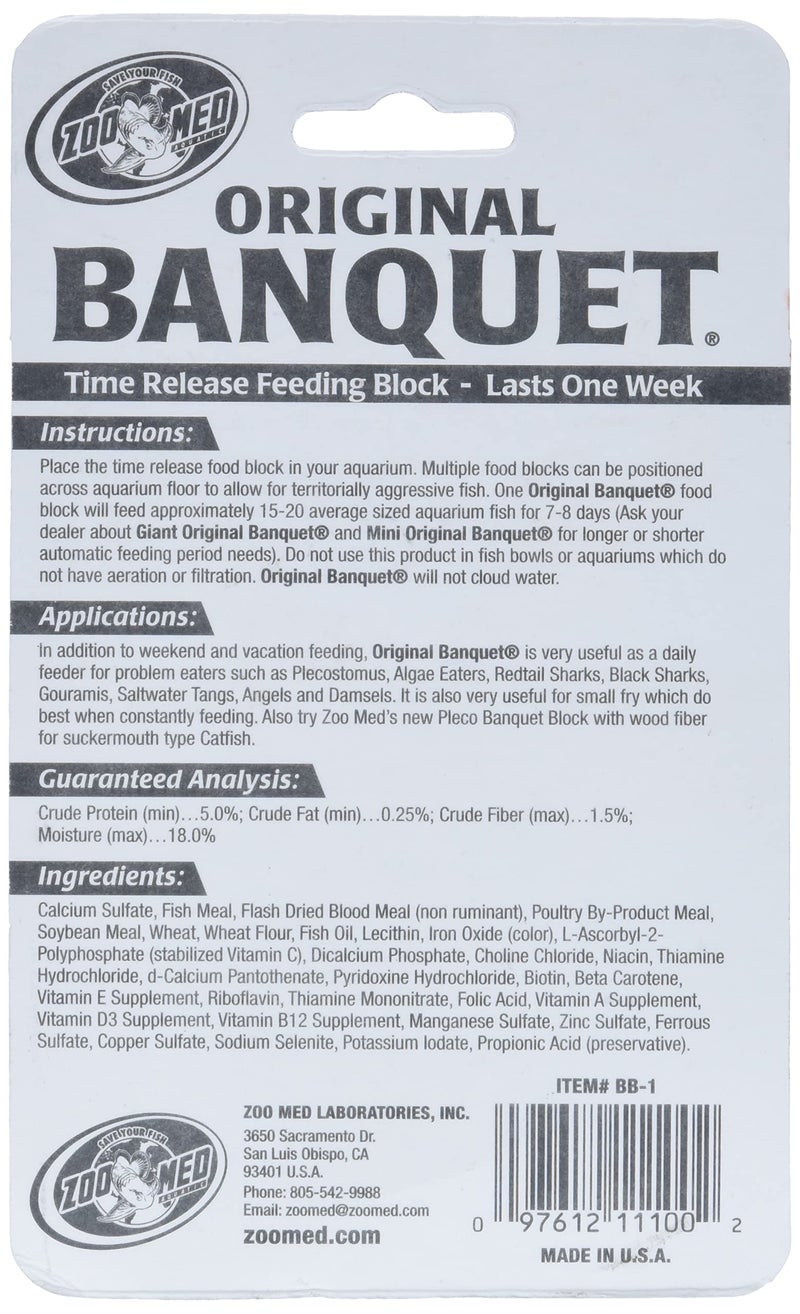 SAVE YOUR FISH
ZOO MED
AQUATIC

ORIGINAL
BANQUET®

Time Release Feeding Block - Lasts One Week

Instructions:

Place the time release food block in your aquarium. Multiple food blocks can be positioned across aquarium floor to allow for territorially aggressive fish. One Original Banquet® food block will feed approximately 15-20 average sized aquarium fish for 7-8 days (Ask your dealer about Giant Original Banquet® and Mini Original Banquet® for longer or shorter automatic feeding period needs). Do not use this product in fish bowls or aquariums which do not have aeration or filtration. Original Banquet® will not cloud water.

Applications:

In addition to weekend and vacation feeding, Original Banquet® is very useful as a daily feeder for problem eaters such as Plecostomus, Algae Eaters, Redtail Sharks, Black Sharks, Gouramis, Saltwater Tangs, Angels and Damsels. It is also very useful for small fry which do best when constantly feeding. Also try Zoo Med's new Pleco Banquet Block with wood fiber for suckermouth type Catfish.

Guaranteed Analysis:

Crude Protein (min)...5.0%; Crude Fat (min)...0.25%; Crude Fiber (max)...1.5%; Moisture (max)...18.0%

Ingredients:

Calcium Sulfate, Fish Meal, Flash Dried Blood Meal (non ruminant), Poultry By-Product Meal, Soybean Meal, Wheat, Wheat Flour, Fish Oil, Lecithin, Iron Oxide (color), L-Ascorbyl-2-Polyphosphate (stabilized Vitamin C), Dicalcium Phosphate, Choline Chloride, Niacin, Thiamine Hydrochloride, d-Calcium Pantothenate, Pyridoxine Hydrochloride, Biotin, Beta Carotene, Vitamin E Supplement, Riboflavin, Thiamine Mononitrate, Folic Acid, Vitamin A Supplement, Vitamin D3 Supplement, Vitamin B12 Supplement, Manganese Sulfate, Zinc Sulfate, Ferrous Sulfate, Copper Sulfate, Sodium Selenite, Potassium Iodate, Propionic Acid (preservative).

ITEM# BB-1

SAVE YOUR FISH
ZOO MED
AQUATIC

ZOO MED LABORATORIES, INC.
3650 Sacramento Dr.
San Luis Obispo, CA
93401 U.S.A.
Phone: 805-542-9988
Email: zoomed@zoomed.com
zoomed.com

0 97612 11100 2

MADE IN U.S.A.